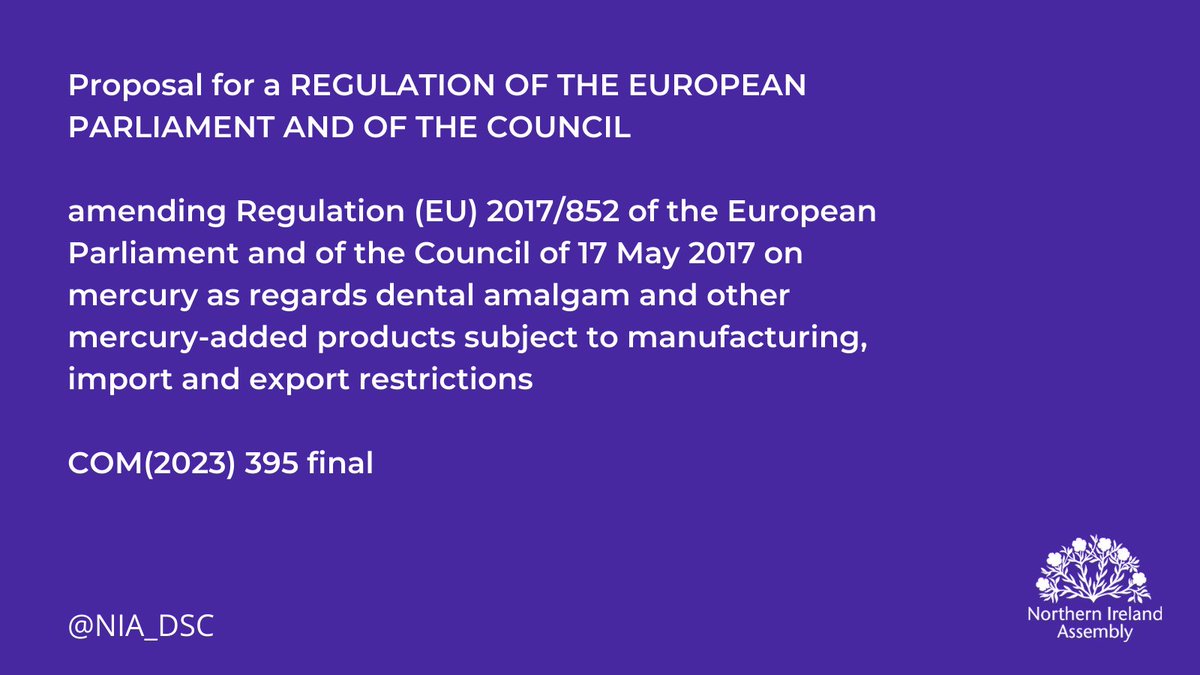 Proposal for a REGULATION OF THE EUROPEAN PARLIAMENT AND OF THE COUNCIL

amending Regulation (EU) 2017/852 of the European Parliament and of the Council of 17 May 2017 on mercury as regards dental amalgam and other mercury-added products subject to manufacturing, import and export restrictions

COM(2023) 395 final

@NIA_DSC

Northern Ireland Assembly